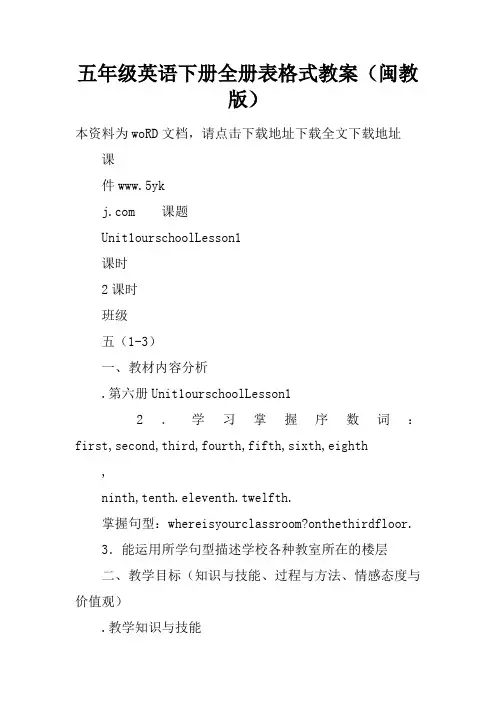 五年级英语下册全册表格式教案（闽教版）

本资料为woRD文档，请点击下载地址下载全文下载地址

课

件www.5yk

j.com　课题

Unit1ourschoolLesson1

课时

2课时

班级

五（1-3）

一、教材内容分析

.第六册Unit1ourschoolLesson1

2．学习掌握序数词：first,second,third,fourth,fifth,sixth,eighth

,

ninth,tenth.eleventh.twelfth.

掌握句型：whereisyourclassroom?onthethirdfloor.

3．能运用所学句型描述学校各种教室所在的楼层

二、教学目标（知识与技能、过程与方法、情感态度与价值观）

.教学知识与技能